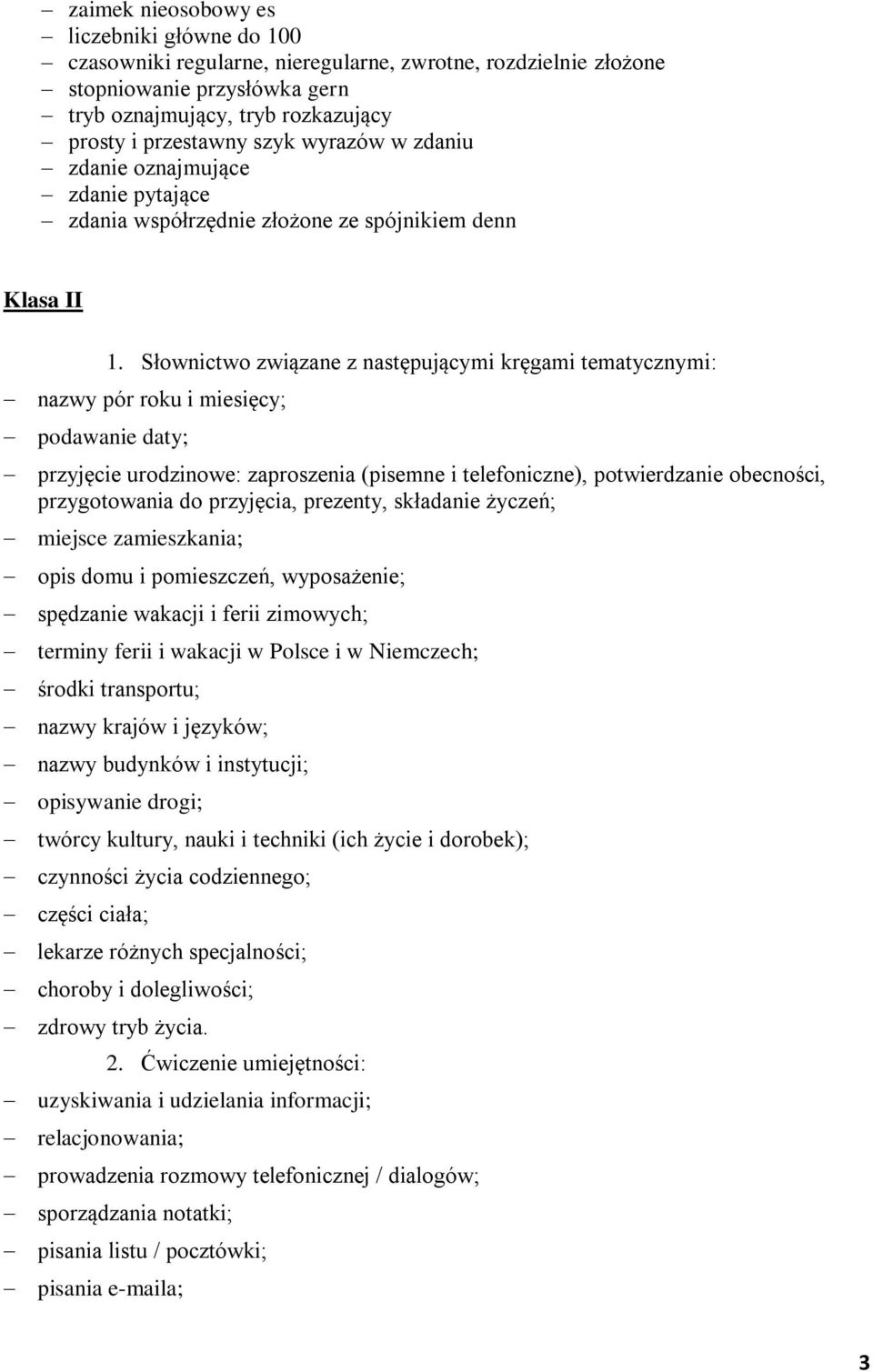 – zaimek nieosobowy es
– liczebniki główne do 100
– czasowniki regularne, nieregularne, zwrotne, rozdzielnie złożone
– stopniowanie przysłówka gern
– tryb oznajmujący, tryb rozkazujący
– prosty i przestawny szyk wyrazów w zdaniu
– zdanie oznajmujące
– zdanie pytające
– zdania współrzędnie złożone ze spójnikiem denn

Klasa II

1. Słownictwo związane z następującymi kręgami tematycznymi:
– nazwy pór roku i miesięcy;
– podawanie daty;
– przyjęcie urodzinowe: zaproszenia (pisemne i telefoniczne), potwierdzanie obecności, przygotowania do przyjęcia, prezenty, składanie życzeń;
– miejsce zamieszkania;
– opis domu i pomieszczeń, wyposażenie;
– spędzanie wakacji i ferii zimowych;
– terminy ferii i wakacji w Polsce i w Niemczech;
– środki transportu;
– nazwy krajów i języków;
– nazwy budynków i instytucji;
– opisywanie drogi;
– twórcy kultury, nauki i techniki (ich życie i dorobek);
– czynności życia codziennego;
– części ciała;
– lekarze różnych specjalności;
– choroby i dolegliwości;
– zdrowy tryb życia.
2. Ćwiczenie umiejętności:
– uzyskiwania i udzielania informacji;
– relacjonowania;
– prowadzenia rozmowy telefonicznej / dialogów;
– sporządzania notatki;
– pisania listu / pocztówki;
– pisania e-maila;

3